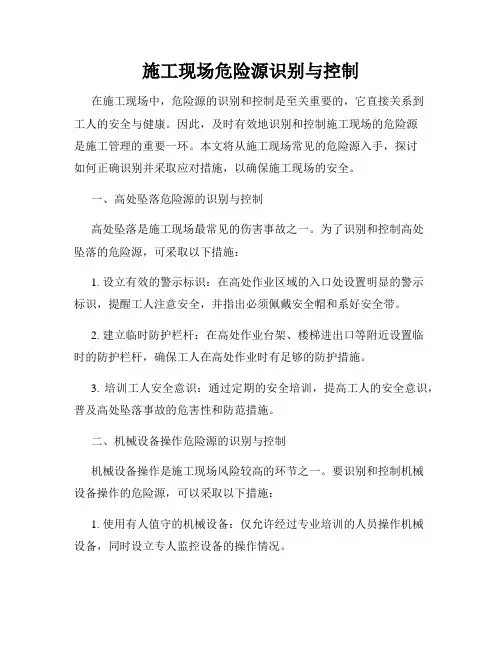 施工现场危险源识别与控制

在施工现场中，危险源的识别和控制是至关重要的，它直接关系到工人的安全与健康。因此，及时有效地识别和控制施工现场的危险源是施工管理的重要一环。本文将从施工现场常见的危险源入手，探讨如何正确识别并采取应对措施，以确保施工现场的安全。

一、高处坠落危险源的识别与控制

高处坠落是施工现场最常见的伤害事故之一。为了识别和控制高处坠落的危险源，可采取以下措施：

1. 设立有效的警示标识：在高处作业区域的入口处设置明显的警示标识，提醒工人注意安全，并指出必须佩戴安全帽和系好安全带。

2. 建立临时防护栏杆：在高处作业台架、楼梯进出口等附近设置临时的防护栏杆，确保工人在高处作业时有足够的防护措施。

3. 培训工人安全意识：通过定期的安全培训，提高工人的安全意识，普及高处坠落事故的危害性和防范措施。

二、机械设备操作危险源的识别与控制

机械设备操作是施工现场风险较高的环节之一。要识别和控制机械设备操作的危险源，可以采取以下措施：

1. 使用有人值守的机械设备：仅允许经过专业培训的人员操作机械设备，同时设立专人监控设备的操作情况。